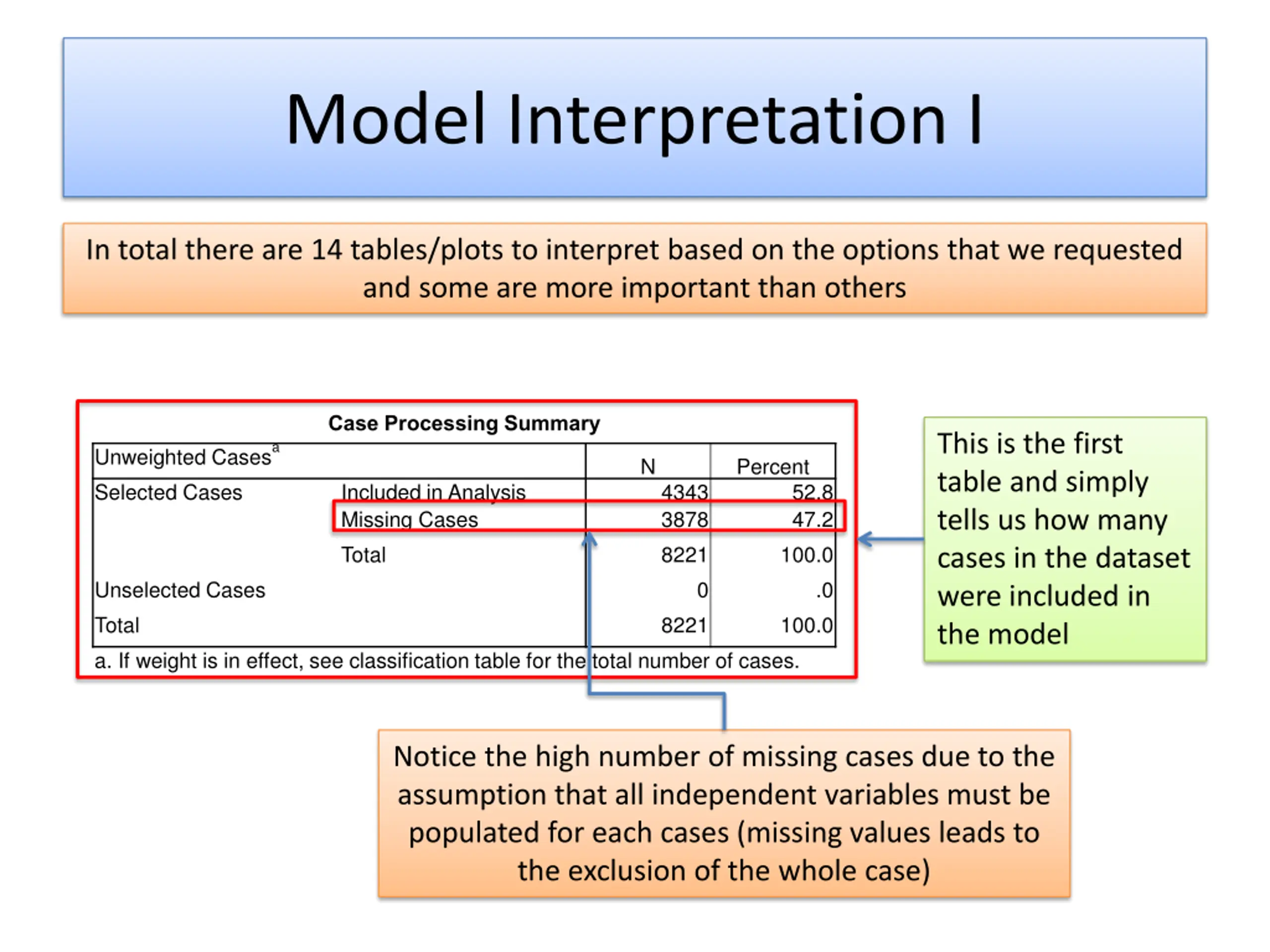 Model Interpretation I

In total there are 14 tables/plots to interpret based on the options that we requested and some are more important than others

Case Processing Summary

| Unweighted Cases$^a$ | | N | Percent |
|---|---|---|---|
| Selected Cases | Included in Analysis | 4343 | 52.8 |
| | Missing Cases | 3878 | 47.2 |
| | Total | 8221 | 100.0 |
| Unselected Cases | | 0 | .0 |
| Total | | 8221 | 100.0 |

a. If weight is in effect, see classification table for the total number of cases.

This is the first table and simply tells us how many cases in the dataset were included in the model

Notice the high number of missing cases due to the assumption that all independent variables must be populated for each cases (missing values leads to the exclusion of the whole case)